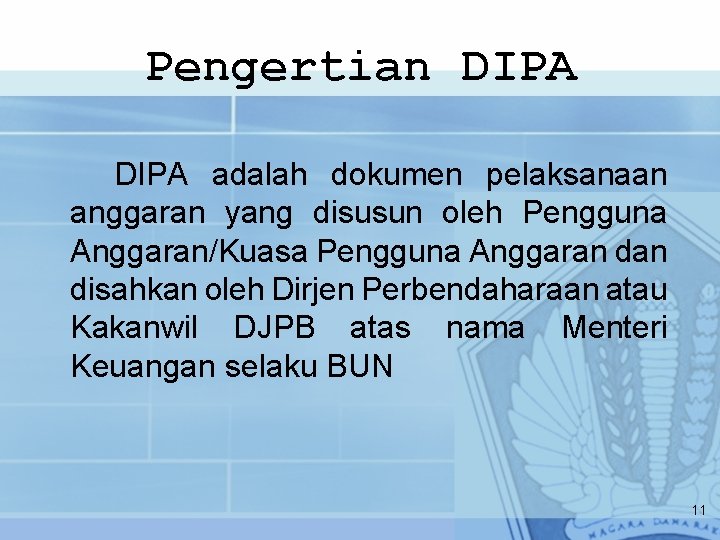 Pengertian DIPA

DIPA adalah dokumen pelaksanaan anggaran yang disusun oleh Pengguna Anggaran/Kuasa Pengguna Anggaran dan disahkan oleh Dirjen Perbendaharaan atau Kakanwil DJPB atas nama Menteri Keuangan selaku BUN

11